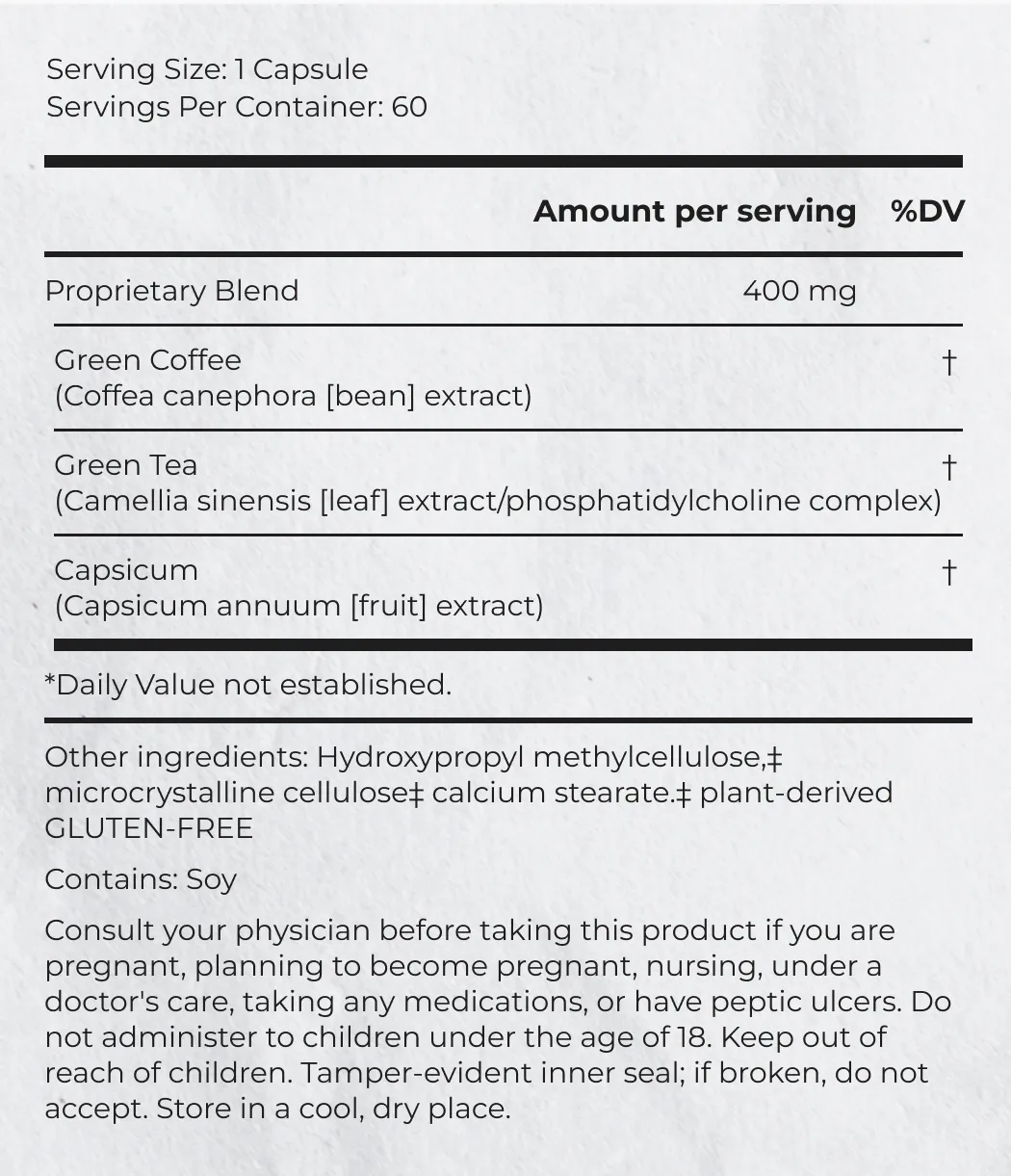 Serving Size: 1 Capsule
Servings Per Container: 60

| | Amount per serving | %DV |
|---|---|---|
| Proprietary Blend | 400 mg | |
| Green Coffee (Coffea canephora [bean] extract) | | † |
| Green Tea (Camellia sinensis [leaf] extract/phosphatidylcholine complex) | | † |
| Capsicum (Capsicum annuum [fruit] extract) | | † |

*Daily Value not established.

Other ingredients: Hydroxypropyl methylcellulose,‡ microcrystalline cellulose‡ calcium stearate.‡ plant-derived GLUTEN-FREE

Contains: Soy

Consult your physician before taking this product if you are pregnant, planning to become pregnant, nursing, under a doctor's care, taking any medications, or have peptic ulcers. Do not administer to children under the age of 18. Keep out of reach of children. Tamper-evident inner seal; if broken, do not accept. Store in a cool, dry place.